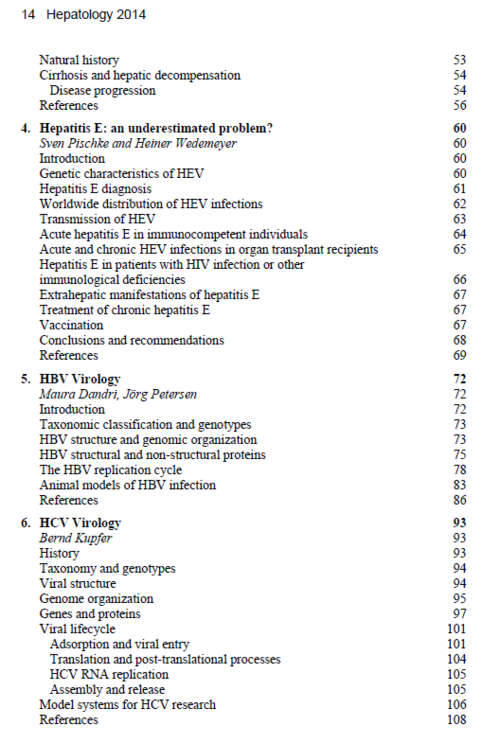 14 Hepatology 2014

Natural history 53
Cirrhosis and hepatic decompensation 54
Disease progression 54
References 56

4. Hepatitis E: an underestimated problem? 60
Sven Pischke and Heiner Wedemeyer 60
Introduction 60
Genetic characteristics of HEV 60
Hepatitis E diagnosis 61
Worldwide distribution of HEV infections 62
Transmission of HEV 63
Acute hepatitis E in immunocompetent individuals 64
Acute and chronic HEV infections in organ transplant recipients 65
Hepatitis E in patients with HIV infection or other immunological deficiencies 66
Extrahepatic manifestations of hepatitis E 67
Treatment of chronic hepatitis E 67
Vaccination 67
Conclusions and recommendations 68
References 69

5. HBV Virology 72
Maura Dandri, Jörg Petersen 72
Introduction 72
Taxonomic classification and genotypes 73
HBV structure and genomic organization 73
HBV structural and non-structural proteins 75
The HBV replication cycle 78
Animal models of HBV infection 83
References 86

6. HCV Virology 93
Bernd Kupfer 93
History 93
Taxonomy and genotypes 94
Viral structure 94
Genome organization 95
Genes and proteins 97
Viral lifecycle 101
Adsorption and viral entry 101
Translation and post-translational processes 104
HCV RNA replication 105
Assembly and release 105
Model systems for HCV research 106
References 108